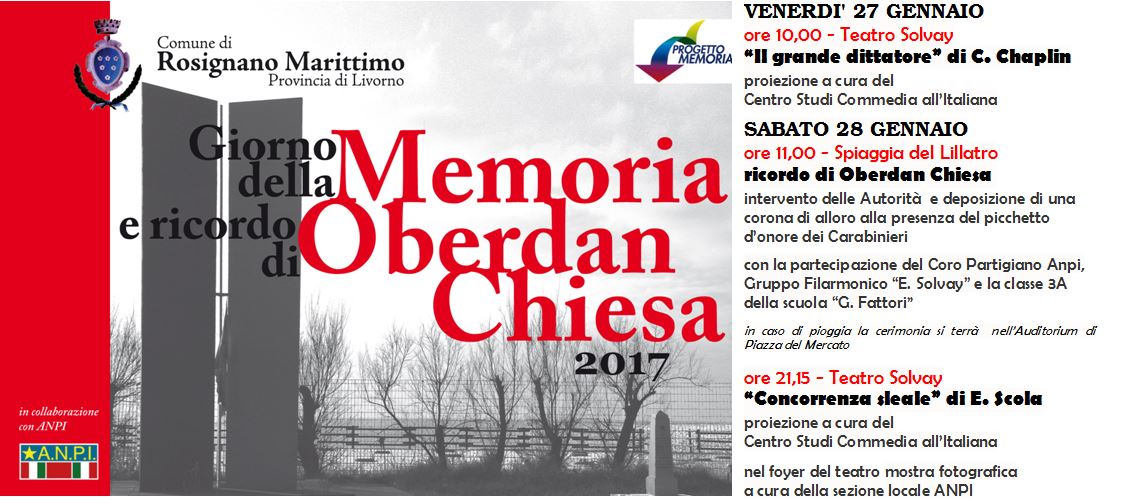 Comune di
Rosignano Marittimo
Provincia di Livorno

PROGETTO MEMORIA

Giorno della Memoria e ricordo di Oberdan Chiesa
2017

in collaborazione con ANPI

A.N.P.I.

VENERDI' 27 GENNAIO
ore 10,00 - Teatro Solvay
"Il grande dittatore" di C. Chaplin
proiezione a cura del
Centro Studi Commedia all'Italiana

SABATO 28 GENNAIO
ore 11,00 - Spiaggia del Lillatro
ricordo di Oberdan Chiesa
intervento delle Autorità e deposizione di una corona di alloro alla presenza del picchetto d'onore dei Carabinieri

con la partecipazione del Coro Partigiano Anpi, Gruppo Filarmonico "E. Solvay" e la classe 3A della scuola "G. Fattori"

in caso di pioggia la cerimonia si terrà nell'Auditorium di Piazza del Mercato

ore 21,15 - Teatro Solvay
"Concorrenza sleale" di E. Scola
proiezione a cura del
Centro Studi Commedia all'Italiana

nel foyer del teatro mostra fotografica
a cura della sezione locale ANPI